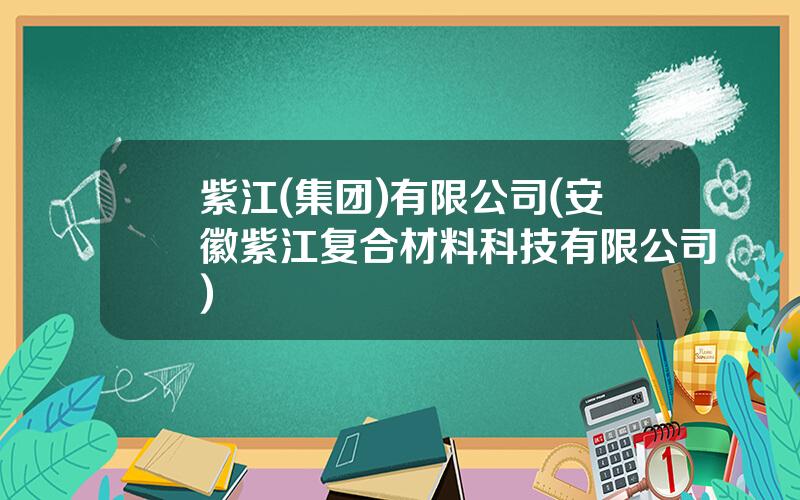 紫江(集团)有限公司(安徽紫江复合材料科技有限公司)